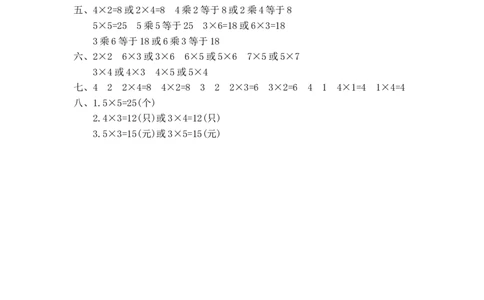 五、$4\times2=8$ 或 $2\times4=8$　4 乘 2 等于 8 或 2 乘 4 等于 8

$5\times5=25$　5 乘 5 等于 25　$3\times6=18$ 或 $6\times3=18$

3 乘 6 等于 18 或 6 乘 3 等于 18

六、$2\times2$　$6\times3$ 或 $3\times6$　$6\times5$ 或 $5\times6$　$7\times5$ 或 $5\times7$

$3\times4$ 或 $4\times3$　$4\times5$ 或 $5\times4$

七、4　2　$2\times4=8$　$4\times2=8$　3　2　$2\times3=6$　$3\times2=6$　4　1　$4\times1=4$　$1\times4=4$

八、1. $5\times5=25$(个)

2. $4\times3=12$(只)或 $3\times4=12$(只)

3. $5\times3=15$(元)或 $3\times5=15$(元)